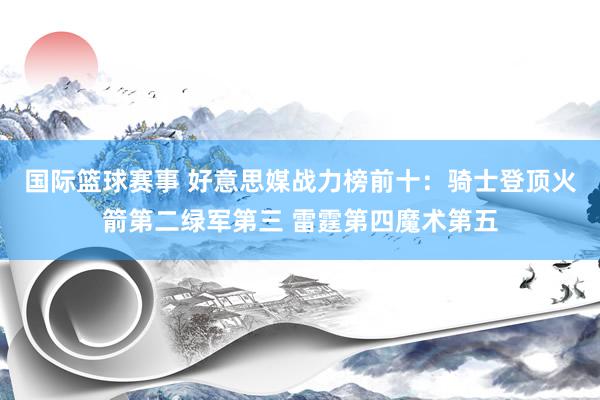 国际篮球赛事 好意思媒战力榜前十：骑士登顶火箭第二绿军第三 雷霆第四魔术第五